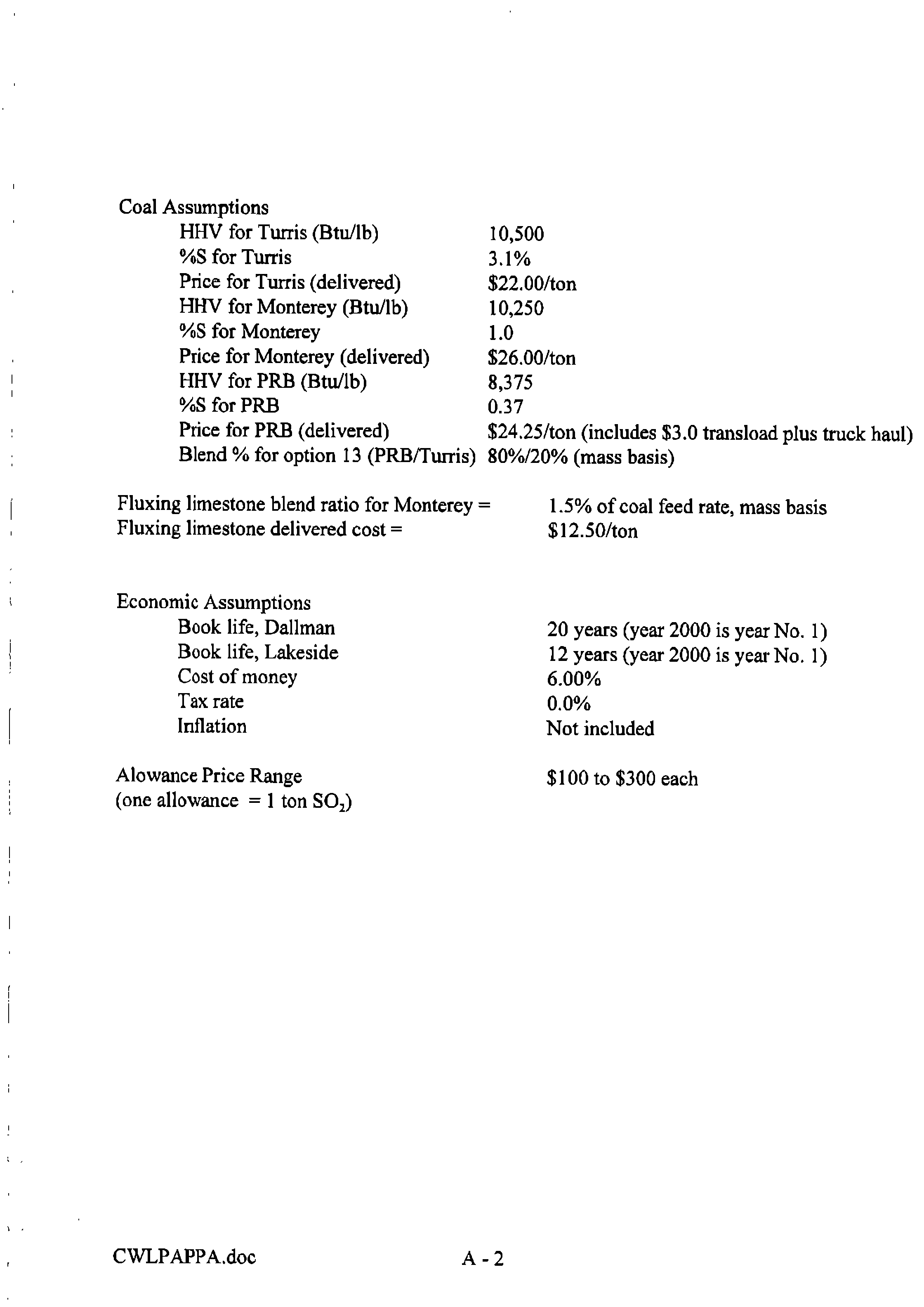 Coal Assumptions
HHV for Turris (Btu/lb) 10,500
%S for Turris 3.1%
Price for Turris (delivered) \$22.00/ton
HHV for Monterey (Btu/lb) 10,250
%S for Monterey 1.0
Price for Monterey (delivered) \$26.00/ton
HHV for PRB (Btu/lb) 8,375
%S for PRB 0.37
Price for PRB (delivered) \$24.25/ton (includes \$3.0 transload plus truck haul)
Blend % for option 13 (PRB/Turris) 80%/20% (mass basis)

Fluxing limestone blend ratio for Monterey = 1.5% of coal feed rate, mass basis
Fluxing limestone delivered cost = \$12.50/ton

Economic Assumptions
Book life, Dallman 20 years (year 2000 is year No. 1)
Book life, Lakeside 12 years (year 2000 is year No. 1)
Cost of money 6.00%
Tax rate 0.0%
Inflation Not included

Alowance Price Range \$100 to \$300 each
(one allowance = 1 ton $SO_2$)

CWLPAPPA.doc A - 2